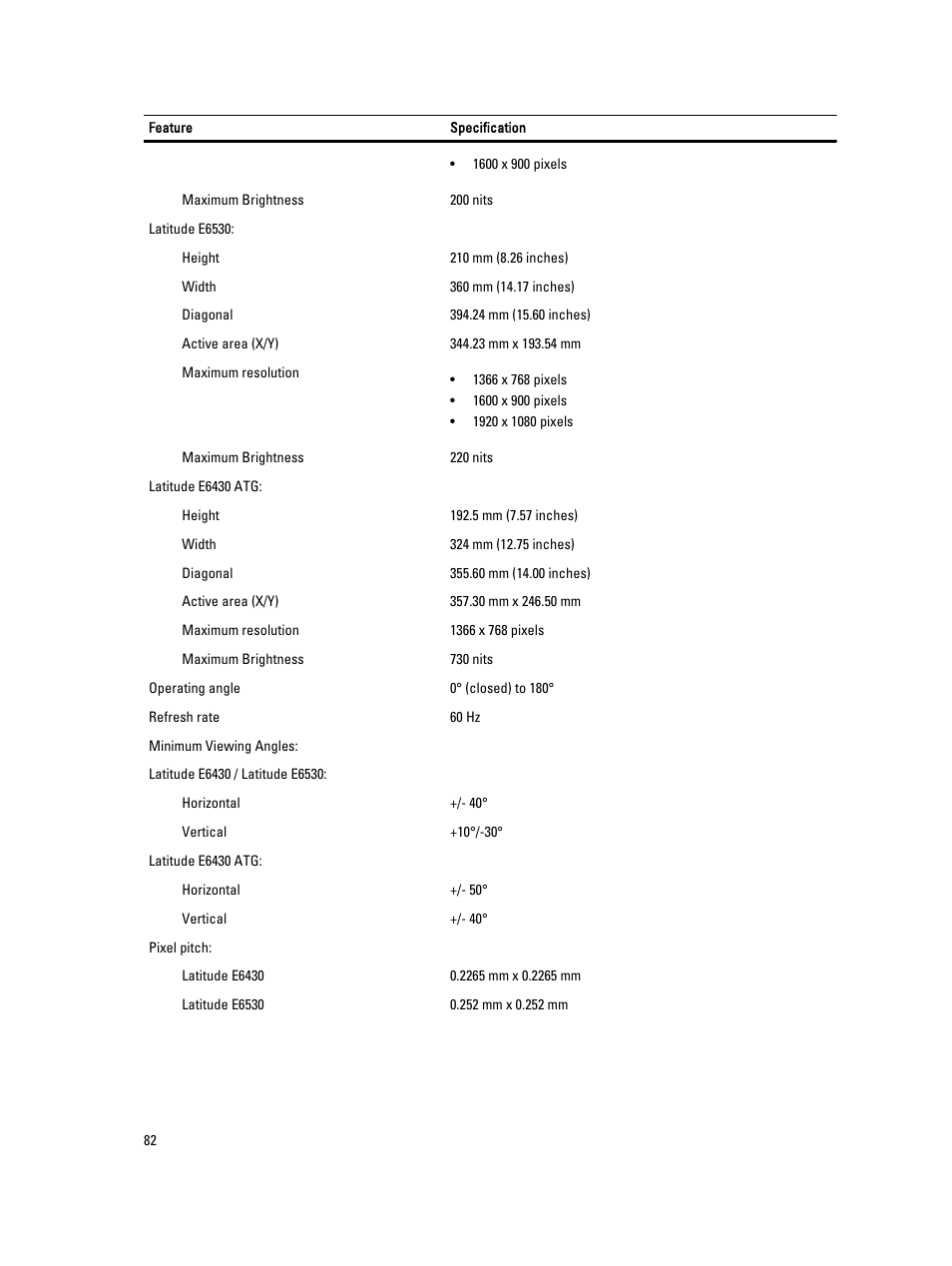 | Feature | Specification |
|---|---|
| | • 1600 x 900 pixels |
| Maximum Brightness | 200 nits |
| Latitude E6530: | |
| Height | 210 mm (8.26 inches) |
| Width | 360 mm (14.17 inches) |
| Diagonal | 394.24 mm (15.60 inches) |
| Active area (X/Y) | 344.23 mm x 193.54 mm |
| Maximum resolution | • 1366 x 768 pixels • 1600 x 900 pixels • 1920 x 1080 pixels |
| Maximum Brightness | 220 nits |
| Latitude E6430 ATG: | |
| Height | 192.5 mm (7.57 inches) |
| Width | 324 mm (12.75 inches) |
| Diagonal | 355.60 mm (14.00 inches) |
| Active area (X/Y) | 357.30 mm x 246.50 mm |
| Maximum resolution | 1366 x 768 pixels |
| Maximum Brightness | 730 nits |
| Operating angle | 0° (closed) to 180° |
| Refresh rate | 60 Hz |
| Minimum Viewing Angles: | |
| Latitude E6430 / Latitude E6530: | |
| Horizontal | +/- 40° |
| Vertical | +10°/-30° |
| Latitude E6430 ATG: | |
| Horizontal | +/- 50° |
| Vertical | +/- 40° |
| Pixel pitch: | |
| Latitude E6430 | 0.2265 mm x 0.2265 mm |
| Latitude E6530 | 0.252 mm x 0.252 mm |

82